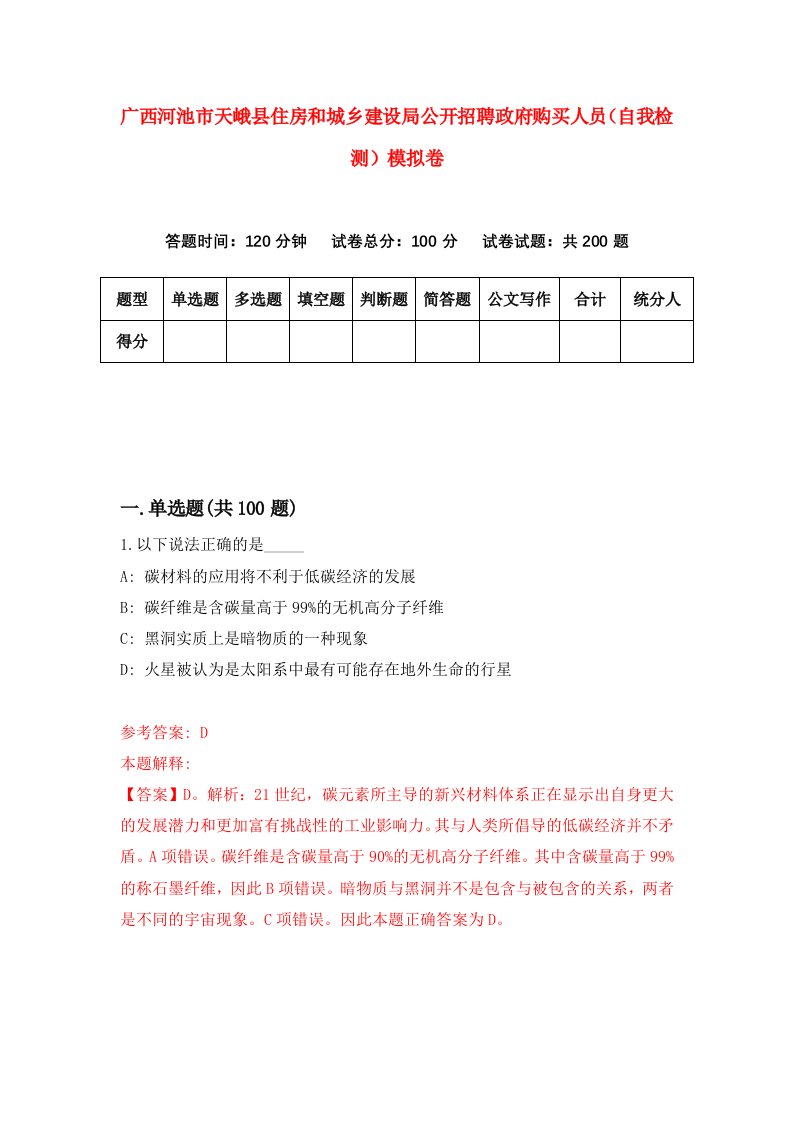 广西河池市天峨县住房和城乡建设局公开招聘政府购买人员（自我检测）模拟卷

答题时间：120 分钟　试卷总分：100 分　试卷试题：共 200 题

| 题型 | 单选题 | 多选题 | 填空题 | 判断题 | 简答题 | 公文写作 | 合计 | 统分人 |
|---|---|---|---|---|---|---|---|---|
| 得分 | | | | | | | | |

一.单选题(共 100 题)

1.以下说法正确的是_____

A: 碳材料的应用将不利于低碳经济的发展

B: 碳纤维是含碳量高于 99%的无机高分子纤维

C: 黑洞实质上是暗物质的一种现象

D: 火星被认为是太阳系中最有可能存在地外生命的行星

参考答案: D

本题解释:

【答案】D。解析：21 世纪，碳元素所主导的新兴材料体系正在显示出自身更大的发展潜力和更加富有挑战性的工业影响力。其与人类所倡导的低碳经济并不矛盾。A 项错误。碳纤维是含碳量高于 90%的无机高分子纤维。其中含碳量高于 99%的称石墨纤维，因此 B 项错误。暗物质与黑洞并不是包含与被包含的关系，两者是不同的宇宙现象。C 项错误。因此本题正确答案为 D。